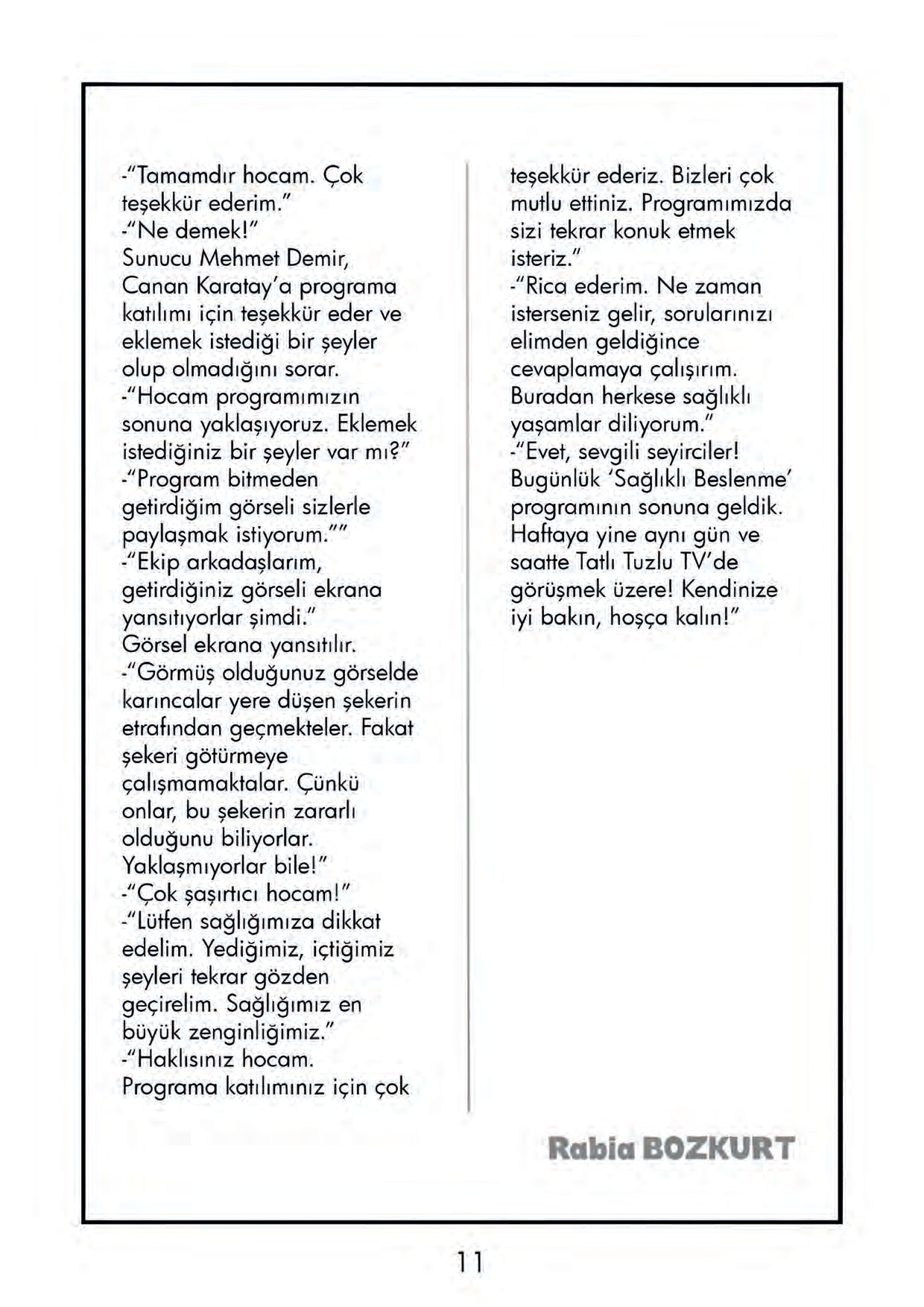 -"Tamamdır hocam. Çok teşekkür ederim."
-"Ne demek!"
Sunucu Mehmet Demir, Canan Karatay'a programa katılımı için teşekkür eder ve eklemek istediği bir şeyler olup olmadığını sorar.
-"Hocam programımızın sonuna yaklaşıyoruz. Eklemek istediğiniz bir şeyler var mı?"
-"Program bitmeden getirdiğim görseli sizlerle paylaşmak istiyorum.""
-"Ekip arkadaşlarım, getirdiğiniz görseli ekrana yansıtıyorlar şimdi."
Görsel ekrana yansıtılır.
-"Görmüş olduğunuz görselde karıncalar yere düşen şekerin etrafından geçmekteler. Fakat şekeri götürmeye çalışmamaktalar. Çünkü onlar, bu şekerin zararlı olduğunu biliyorlar. Yaklaşmıyorlar bile!"
-"Çok şaşırtıcı hocam!"
-"Lütfen sağlığımıza dikkat edelim. Yediğimiz, içtiğimiz şeyleri tekrar gözden geçirelim. Sağlığımız en büyük zenginliğimiz."
-"Haklısınız hocam. Programa katılımınız için çok teşekkür ederiz. Bizleri çok mutlu ettiniz. Programımızda sizi tekrar konuk etmek isteriz."
-"Rica ederim. Ne zaman isterseniz gelir, sorularınızı elimden geldiğince cevaplamaya çalışırım. Buradan herkese sağlıklı yaşamlar diliyorum."
-"Evet, sevgili seyirciler! Bugünlük 'Sağlıklı Beslenme' programının sonuna geldik. Haftaya yine aynı gün ve saatte Tatlı Tuzlu TV'de görüşmek üzere! Kendinize iyi bakın, hoşça kalın!"

Rabia BOZKURT

11